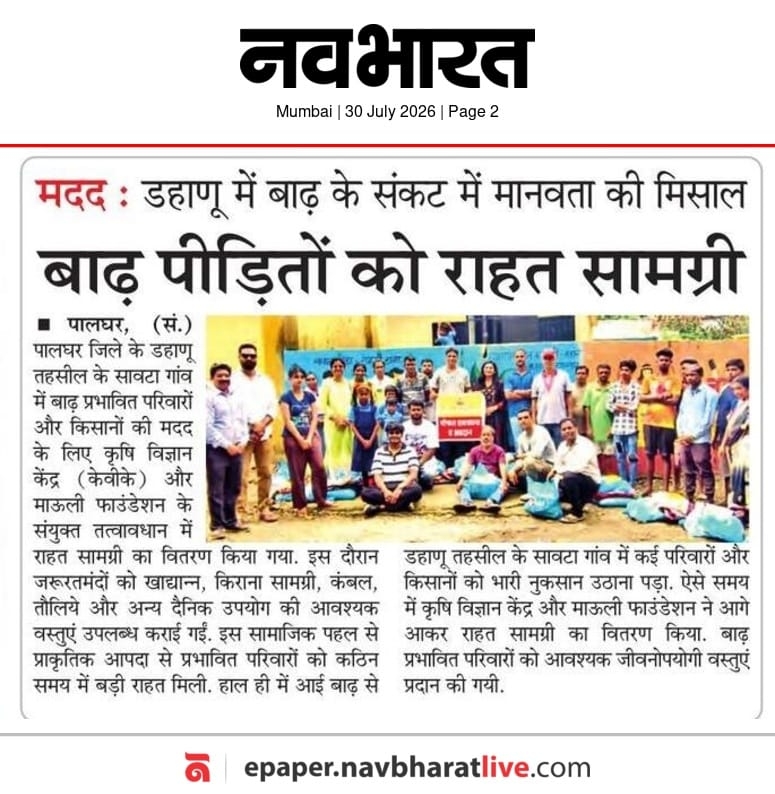 नवभारत
Mumbai | 30 July 2026 | Page 2

मदद : डहाणू में बाढ़ के संकट में मानवता की मिसाल

बाढ़ पीड़ितों को राहत सामग्री

■ पालघर, (सं.) पालघर जिले के डहाणू तहसील के सावटा गांव में बाढ़ प्रभावित परिवारों और किसानों की मदद के लिए कृषि विज्ञान केंद्र (केवीके) और माऊली फाउंडेशन के संयुक्त तत्वावधान में राहत सामग्री का वितरण किया गया. इस दौरान जरूरतमंदों को खाद्यान्न, किराना सामग्री, कंबल, तौलिये और अन्य दैनिक उपयोग की आवश्यक वस्तुएं उपलब्ध कराई गईं. इस सामाजिक पहल से प्राकृतिक आपदा से प्रभावित परिवारों को कठिन समय में बड़ी राहत मिली. हाल ही में आई बाढ़ से डहाणू तहसील के सावटा गांव में कई परिवारों और किसानों को भारी नुकसान उठाना पड़ा. ऐसे समय में कृषि विज्ञान केंद्र और माऊली फाउंडेशन ने आगे आकर राहत सामग्री का वितरण किया. बाढ़ प्रभावित परिवारों को आवश्यक जीवनोपयोगी वस्तुएं प्रदान की गयी.

epaper.navbharatlive.com